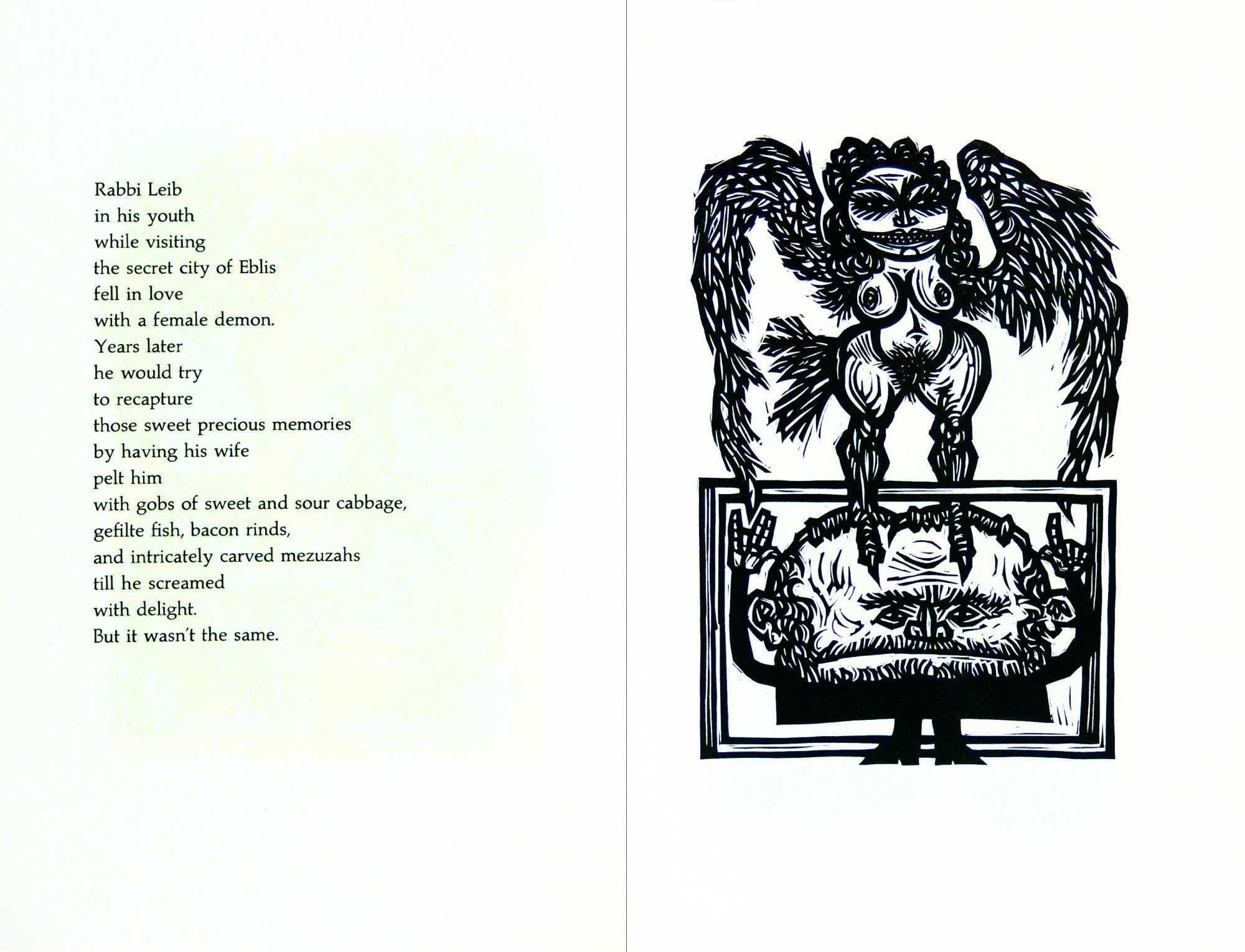 Rabbi Leib
in his youth
while visiting
the secret city of Eblis
fell in love
with a female demon.
Years later
he would try
to recapture
those sweet precious memories
by having his wife
pelt him
with gobs of sweet and sour cabbage,
gefilte fish, bacon rinds,
and intricately carved mezuzahs
till he screamed
with delight.
But it wasn't the same.